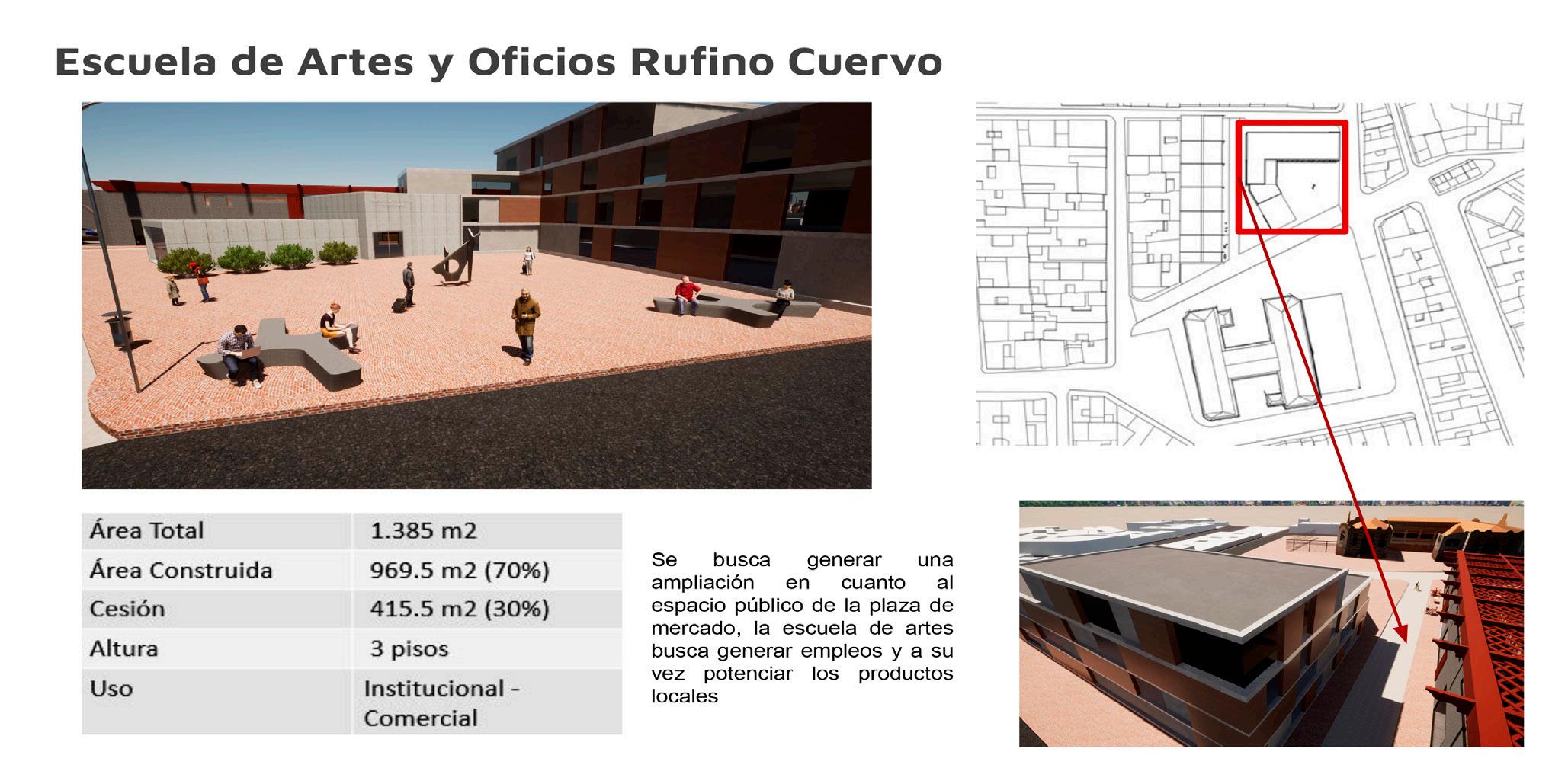 Escuela de Artes y Oficios Rufino Cuervo

| Área Total | 1.385 m2 |
|---|---|
| Área Construida | 969.5 m2 (70%) |
| Cesión | 415.5 m2 (30%) |
| Altura | 3 pisos |
| Uso | Institucional - Comercial |

Se busca generar una ampliación en cuanto al espacio público de la plaza de mercado, la escuela de artes busca generar empleos y a su vez potenciar los productos locales